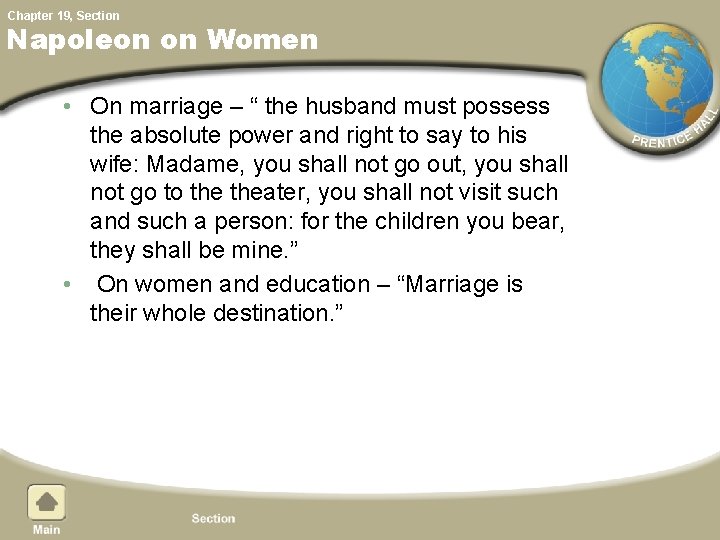 Chapter 19, Section

Napoleon on Women

PRENTICE HALL

• On marriage – “ the husband must possess the absolute power and right to say to his wife: Madame, you shall not go out, you shall not go to the theater, you shall not visit such and such a person: for the children you bear, they shall be mine.”

• On women and education – “Marriage is their whole destination.”

Main

Section